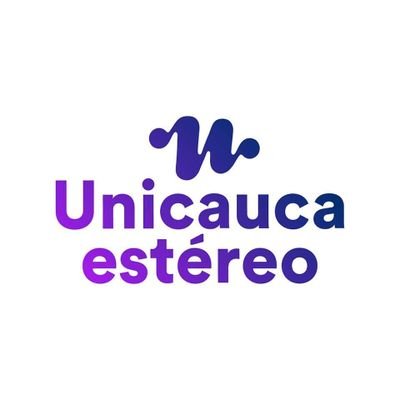 Unicauca
estéreo